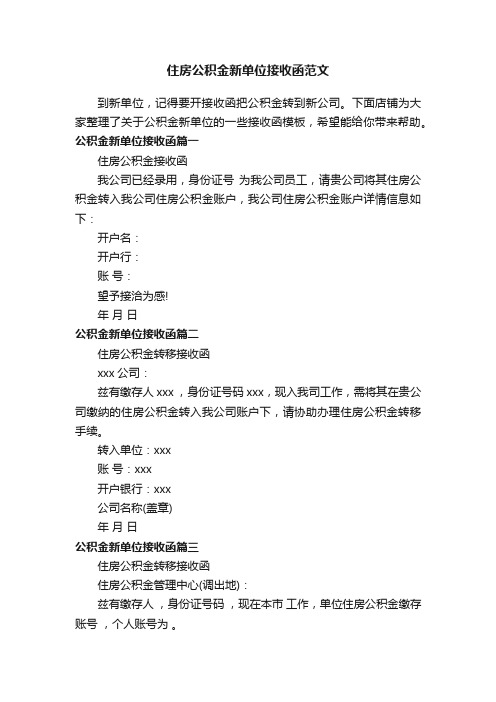 住房公积金新单位接收函范文

到新单位，记得要开接收函把公积金转到新公司。下面店铺为大家整理了关于公积金新单位的一些接收函模板，希望能给你带来帮助。

公积金新单位接收函篇一

住房公积金接收函

我公司已经录用，身份证号 为我公司员工，请贵公司将其住房公积金转入我公司住房公积金账户，我公司住房公积金账户详情信息如下：

开户名：

开户行：

账 号：

望予接洽为感!

年 月 日

公积金新单位接收函篇二

住房公积金转移接收函

xxx 公司：

兹有缴存人 xxx ，身份证号码 xxx，现入我司工作，需将其在贵公司缴纳的住房公积金转入我公司账户下，请协助办理住房公积金转移手续。

转入单位：xxx

账 号：xxx

开户银行：xxx

公司名称(盖章)

年 月 日

公积金新单位接收函篇三

住房公积金转移接收函

住房公积金管理中心(调出地)：

兹有缴存人 ，身份证号码 ，现在本市 工作，单位住房公积金缴存账号 ，个人账号为 。